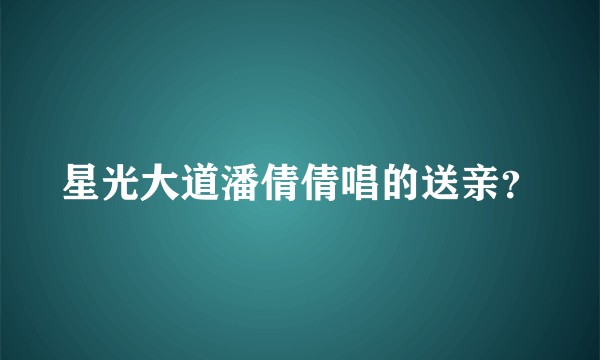 星光大道潘倩倩唱的送亲?